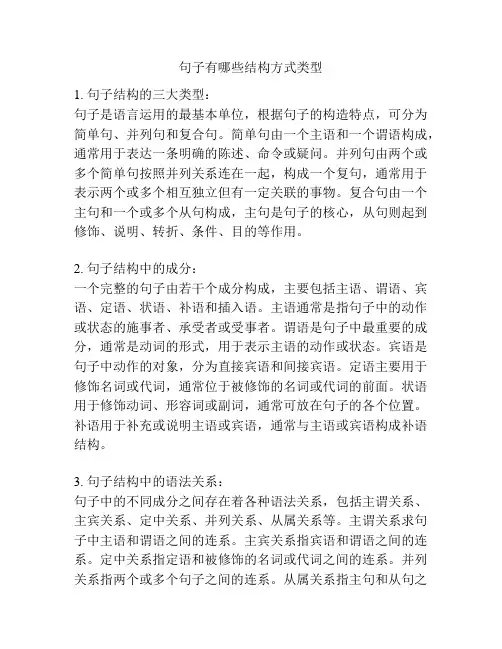 句子有哪些结构方式类型

1. 句子结构的三大类型：
句子是语言运用的最基本单位，根据句子的构造特点，可分为简单句、并列句和复合句。简单句由一个主语和一个谓语构成，通常用于表达一条明确的陈述、命令或疑问。并列句由两个或多个简单句按照并列关系连在一起，构成一个复句，通常用于表示两个或多个相互独立但有一定关联的事物。复合句由一个主句和一个或多个从句构成，主句是句子的核心，从句则起到修饰、说明、转折、条件、目的等作用。

2. 句子结构中的成分：
一个完整的句子由若干个成分构成，主要包括主语、谓语、宾语、定语、状语、补语和插入语。主语通常是指句子中的动作或状态的施事者、承受者或受事者。谓语是句子中最重要的成分，通常是动词的形式，用于表示主语的动作或状态。宾语是句子中动作的对象，分为直接宾语和间接宾语。定语主要用于修饰名词或代词，通常位于被修饰的名词或代词的前面。状语用于修饰动词、形容词或副词，通常可放在句子的各个位置。补语用于补充或说明主语或宾语，通常与主语或宾语构成补语结构。

3. 句子结构中的语法关系：
句子中的不同成分之间存在着各种语法关系，包括主谓关系、主宾关系、定中关系、并列关系、从属关系等。主谓关系求句子中主语和谓语之间的连系。主宾关系指宾语和谓语之间的连系。定中关系指定语和被修饰的名词或代词之间的连系。并列关系指两个或多个句子之间的连系。从属关系指主句和从句之